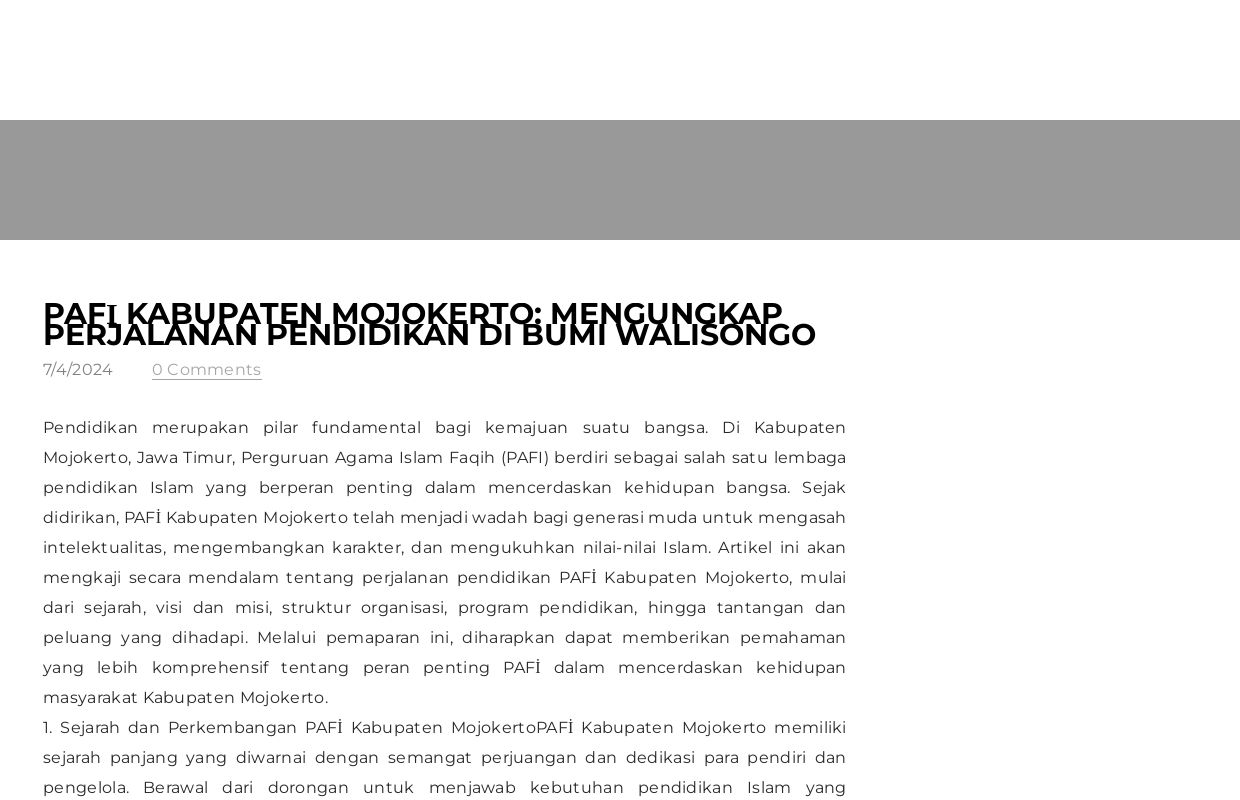 PAFİ KABUPATEN MOJOKERTO: MENGUNGKAP PERJALANAN PENDIDIKAN DI BUMI WALISONGO

7/4/2024 0 Comments

Pendidikan merupakan pilar fundamental bagi kemajuan suatu bangsa. Di Kabupaten Mojokerto, Jawa Timur, Perguruan Agama Islam Faqih (PAFI) berdiri sebagai salah satu lembaga pendidikan Islam yang berperan penting dalam mencerdaskan kehidupan bangsa. Sejak didirikan, PAFİ Kabupaten Mojokerto telah menjadi wadah bagi generasi muda untuk mengasah intelektualitas, mengembangkan karakter, dan mengukuhkan nilai-nilai Islam. Artikel ini akan mengkaji secara mendalam tentang perjalanan pendidikan PAFİ Kabupaten Mojokerto, mulai dari sejarah, visi dan misi, struktur organisasi, program pendidikan, hingga tantangan dan peluang yang dihadapi. Melalui pemaparan ini, diharapkan dapat memberikan pemahaman yang lebih komprehensif tentang peran penting PAFİ dalam mencerdaskan kehidupan masyarakat Kabupaten Mojokerto.

1. Sejarah dan Perkembangan PAFİ Kabupaten MojokertoPAFİ Kabupaten Mojokerto memiliki sejarah panjang yang diwarnai dengan semangat perjuangan dan dedikasi para pendiri dan pengelola. Berawal dari dorongan untuk menjawab kebutuhan pendidikan Islam yang